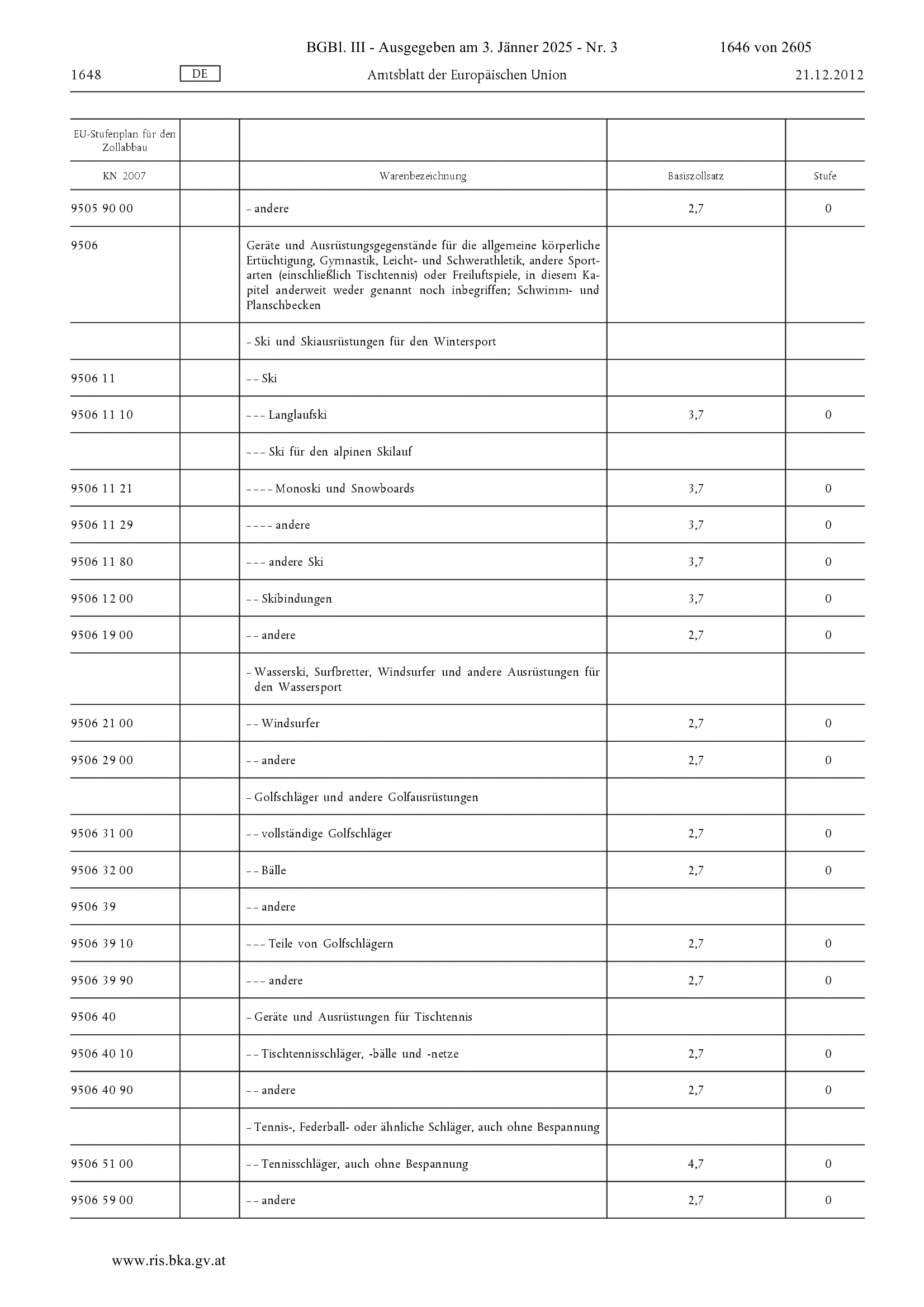 BGBl. III - Ausgegeben am 3. Jänner 2025 - Nr. 3 1646 von 2605

1648 DE Amtsblatt der Europäischen Union 21.12.2012

| EU-Stufenplan für den Zollabbau | | | | |
|---|---|---|---|---|
| KN 2007 | | Warenbezeichnung | Basiszollsatz | Stufe |
| 9505 90 00 | | – andere | 2,7 | 0 |
| 9506 | | Geräte und Ausrüstungsgegenstände für die allgemeine körperliche Ertüchtigung, Gymnastik, Leicht- und Schwerathletik, andere Sportarten (einschließlich Tischtennis) oder Freiluftspiele, in diesem Kapitel anderweit weder genannt noch inbegriffen; Schwimm- und Planschbecken | | |
| | | – Ski und Skiausrüstungen für den Wintersport | | |
| 9506 11 | | – – Ski | | |
| 9506 11 10 | | – – – Langlaufski | 3,7 | 0 |
| | | – – – Ski für den alpinen Skilauf | | |
| 9506 11 21 | | – – – – Monoski und Snowboards | 3,7 | 0 |
| 9506 11 29 | | – – – – andere | 3,7 | 0 |
| 9506 11 80 | | – – – andere Ski | 3,7 | 0 |
| 9506 12 00 | | – – Skibindungen | 3,7 | 0 |
| 9506 19 00 | | – – andere | 2,7 | 0 |
| | | – Wasserski, Surfbretter, Windsurfer und andere Ausrüstungen für den Wassersport | | |
| 9506 21 00 | | – – Windsurfer | 2,7 | 0 |
| 9506 29 00 | | – – andere | 2,7 | 0 |
| | | – Golfschläger und andere Golfausrüstungen | | |
| 9506 31 00 | | – – vollständige Golfschläger | 2,7 | 0 |
| 9506 32 00 | | – – Bälle | 2,7 | 0 |
| 9506 39 | | – – andere | | |
| 9506 39 10 | | – – – Teile von Golfschlägern | 2,7 | 0 |
| 9506 39 90 | | – – – andere | 2,7 | 0 |
| 9506 40 | | – Geräte und Ausrüstungen für Tischtennis | | |
| 9506 40 10 | | – – Tischtennisschläger, -bälle und -netze | 2,7 | 0 |
| 9506 40 90 | | – – andere | 2,7 | 0 |
| | | – Tennis-, Federball- oder ähnliche Schläger, auch ohne Bespannung | | |
| 9506 51 00 | | – – Tennisschläger, auch ohne Bespannung | 4,7 | 0 |
| 9506 59 00 | | – – andere | 2,7 | 0 |

www.ris.bka.gv.at